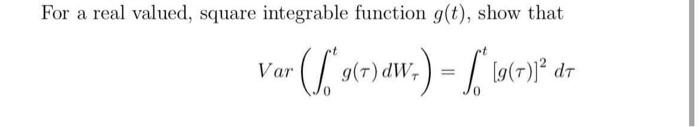 For a real valued, square integrable function $g(t)$, show that

$$Var\left(\int_0^t g(\tau)\,dW_\tau\right) = \int_0^t [g(\tau)]^2\,d\tau$$